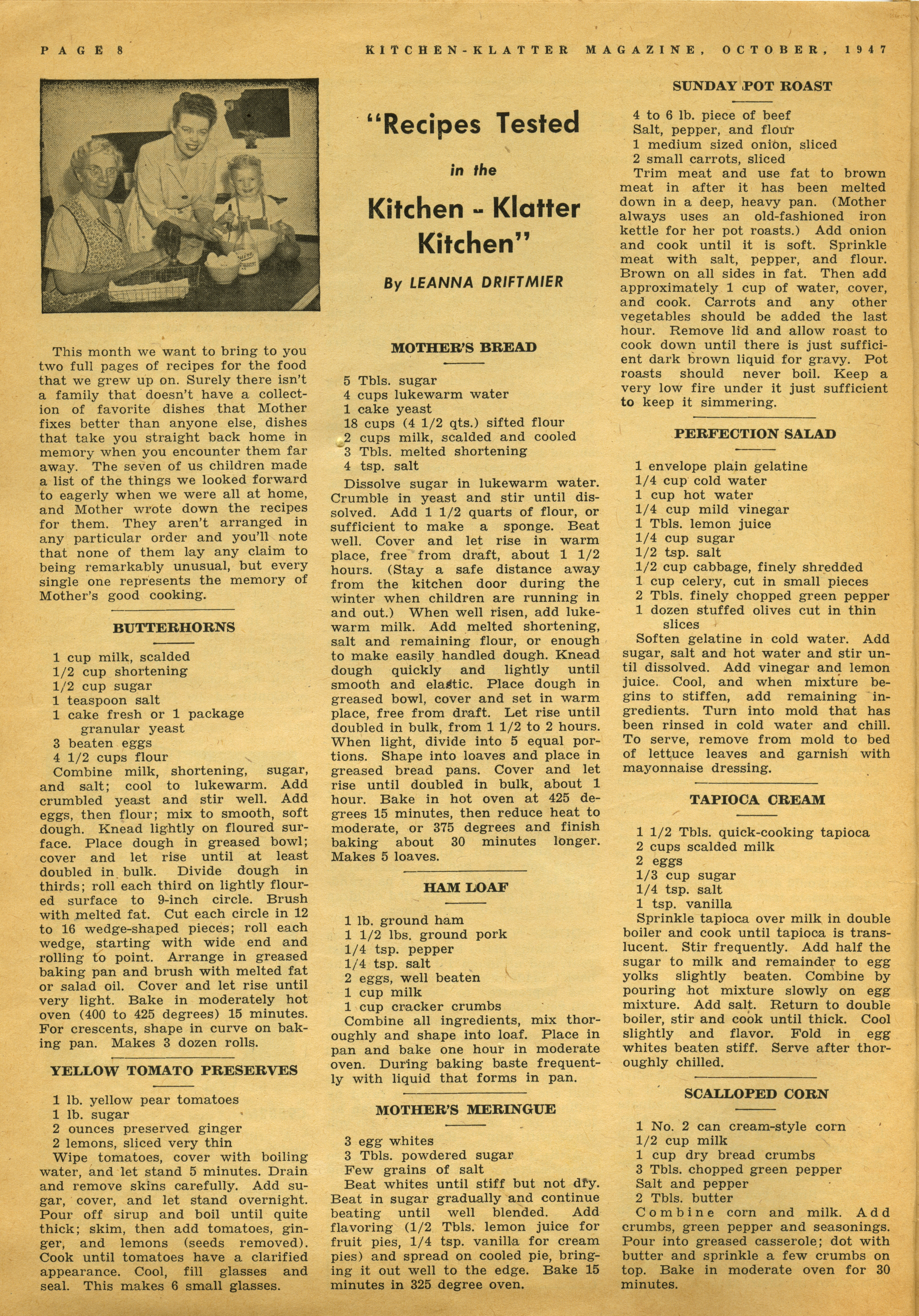 PAGE 8

KITCHEN-KLATTER MAGAZINE, OCTOBER, 1947

This month we want to bring to you two full pages of recipes for the food that we grew up on. Surely there isn't a family that doesn't have a collection of favorite dishes that Mother fixes better than anyone else, dishes that take you straight back home in memory when you encounter them far away. The seven of us children made a list of the things we looked forward to eagerly when we were all at home, and Mother wrote down the recipes for them. They aren't arranged in any particular order and you'll note that none of them lay any claim to being remarkably unusual, but every single one represents the memory of Mother's good cooking.

BUTTERHORNS

1 cup milk, scalded
1/2 cup shortening
1/2 cup sugar
1 teaspoon salt
1 cake fresh or 1 package granular yeast
3 beaten eggs
4 1/2 cups flour
Combine milk, shortening, sugar, and salt; cool to lukewarm. Add crumbled yeast and stir well. Add eggs, then flour; mix to smooth, soft dough. Knead lightly on floured surface. Place dough in greased bowl; cover and let rise until at least doubled in bulk. Divide dough in thirds; roll each third on lightly floured surface to 9-inch circle. Brush with melted fat. Cut each circle in 12 to 16 wedge-shaped pieces; roll each wedge, starting with wide end and rolling to point. Arrange in greased baking pan and brush with melted fat or salad oil. Cover and let rise until very light. Bake in moderately hot oven (400 to 425 degrees) 15 minutes. For crescents, shape in curve on baking pan. Makes 3 dozen rolls.

YELLOW TOMATO PRESERVES

1 lb. yellow pear tomatoes
1 lb. sugar
2 ounces preserved ginger
2 lemons, sliced very thin
Wipe tomatoes, cover with boiling water, and let stand 5 minutes. Drain and remove skins carefully. Add sugar, cover, and let stand overnight. Pour off sirup and boil until quite thick; skim, then add tomatoes, ginger, and lemons (seeds removed). Cook until tomatoes have a clarified appearance. Cool, fill glasses and seal. This makes 6 small glasses.

"Recipes Tested in the Kitchen - Klatter Kitchen"

By LEANNA DRIFTMIER

MOTHER'S BREAD

5 Tbls. sugar
4 cups lukewarm water
1 cake yeast
18 cups (4 1/2 qts.) sifted flour
2 cups milk, scalded and cooled
3 Tbls. melted shortening
4 tsp. salt
Dissolve sugar in lukewarm water. Crumble in yeast and stir until dissolved. Add 1 1/2 quarts of flour, or sufficient to make a sponge. Beat well. Cover and let rise in warm place, free from draft, about 1 1/2 hours. (Stay a safe distance away from the kitchen door during the winter when children are running in and out.) When well risen, add lukewarm milk. Add melted shortening, salt and remaining flour, or enough to make easily handled dough. Knead dough quickly and lightly until smooth and elastic. Place dough in greased bowl, cover and set in warm place, free from draft. Let rise until doubled in bulk, from 1 1/2 to 2 hours. When light, divide into 5 equal portions. Shape into loaves and place in greased bread pans. Cover and let rise until doubled in bulk, about 1 hour. Bake in hot oven at 425 degrees 15 minutes, then reduce heat to moderate, or 375 degrees and finish baking about 30 minutes longer. Makes 5 loaves.

HAM LOAF

1 lb. ground ham
1 1/2 lbs. ground pork
1/4 tsp. pepper
1/4 tsp. salt
2 eggs, well beaten
1 cup milk
1 cup cracker crumbs
Combine all ingredients, mix thoroughly and shape into loaf. Place in pan and bake one hour in moderate oven. During baking baste frequently with liquid that forms in pan.

MOTHER'S MERINGUE

3 egg whites
3 Tbls. powdered sugar
Few grains of salt
Beat whites until stiff but not dry. Beat in sugar gradually and continue beating until well blended. Add flavoring (1/2 Tbls. lemon juice for fruit pies, 1/4 tsp. vanilla for cream pies) and spread on cooled pie, bringing it out well to the edge. Bake 15 minutes in 325 degree oven.

SUNDAY POT ROAST

4 to 6 lb. piece of beef
Salt, pepper, and flour
1 medium sized onion, sliced
2 small carrots, sliced
Trim meat and use fat to brown meat in after it has been melted down in a deep, heavy pan. (Mother always uses an old-fashioned iron kettle for her pot roasts.) Add onion and cook until it is soft. Sprinkle meat with salt, pepper, and flour. Brown on all sides in fat. Then add approximately 1 cup of water, cover, and cook. Carrots and any other vegetables should be added the last hour. Remove lid and allow roast to cook down until there is just sufficient dark brown liquid for gravy. Pot roasts should never boil. Keep a very low fire under it just sufficient to keep it simmering.

PERFECTION SALAD

1 envelope plain gelatine
1/4 cup cold water
1 cup hot water
1/4 cup mild vinegar
1 Tbls. lemon juice
1/4 cup sugar
1/2 tsp. salt
1/2 cup cabbage, finely shredded
1 cup celery, cut in small pieces
2 Tbls. finely chopped green pepper
1 dozen stuffed olives cut in thin slices
Soften gelatine in cold water. Add sugar, salt and hot water and stir until dissolved. Add vinegar and lemon juice. Cool, and when mixture begins to stiffen, add remaining ingredients. Turn into mold that has been rinsed in cold water and chill. To serve, remove from mold to bed of lettuce leaves and garnish with mayonnaise dressing.

TAPIOCA CREAM

1 1/2 Tbls. quick-cooking tapioca
2 cups scalded milk
2 eggs
1/3 cup sugar
1/4 tsp. salt
1 tsp. vanilla
Sprinkle tapioca over milk in double boiler and cook until tapioca is translucent. Stir frequently. Add half the sugar to milk and remainder to egg yolks slightly beaten. Combine by pouring hot mixture slowly on egg mixture. Add salt. Return to double boiler, stir and cook until thick. Cool slightly and flavor. Fold in egg whites beaten stiff. Serve after thoroughly chilled.

SCALLOPED CORN

1 No. 2 can cream-style corn
1/2 cup milk
1 cup dry bread crumbs
3 Tbls. chopped green pepper
Salt and pepper
2 Tbls. butter
Combine corn and milk. Add crumbs, green pepper and seasonings. Pour into greased casserole; dot with butter and sprinkle a few crumbs on top. Bake in moderate oven for 30 minutes.